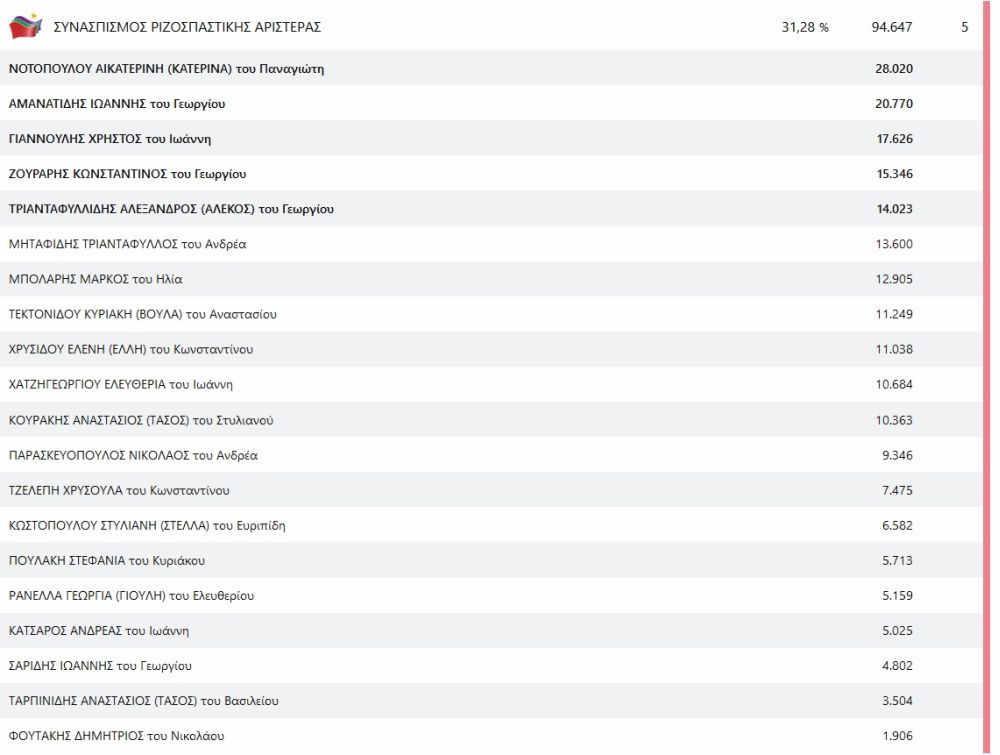 | ΣΥΝΑΣΠΙΣΜΟΣ ΡΙΖΟΣΠΑΣΤΙΚΗΣ ΑΡΙΣΤΕΡΑΣ | 31,28 % | 94.647 | 5 |
|---|---|---|---|
| ΝΟΤΟΠΟΥΛΟΥ ΑΙΚΑΤΕΡΙΝΗ (ΚΑΤΕΡΙΝΑ) του Παναγιώτη | | 28.020 | |
| ΑΜΑΝΑΤΙΔΗΣ ΙΩΑΝΝΗΣ του Γεωργίου | | 20.770 | |
| ΓΙΑΝΝΟΥΛΗΣ ΧΡΗΣΤΟΣ του Ιωάννη | | 17.626 | |
| ΖΟΥΡΑΡΗΣ ΚΩΝΣΤΑΝΤΙΝΟΣ του Γεωργίου | | 15.346 | |
| ΤΡΙΑΝΤΑΦΥΛΛΙΔΗΣ ΑΛΕΞΑΝΔΡΟΣ (ΑΛΕΚΟΣ) του Γεωργίου | | 14.023 | |
| ΜΗΤΑΦΙΔΗΣ ΤΡΙΑΝΤΑΦΥΛΛΟΣ του Ανδρέα | | 13.600 | |
| ΜΠΟΛΑΡΗΣ ΜΑΡΚΟΣ του Ηλία | | 12.905 | |
| ΤΕΚΤΟΝΙΔΟΥ ΚΥΡΙΑΚΗ (ΒΟΥΛΑ) του Αναστασίου | | 11.249 | |
| ΧΡΥΣΙΔΟΥ ΕΛΕΝΗ (ΕΛΛΗ) του Κωνσταντίνου | | 11.038 | |
| ΧΑΤΖΗΓΕΩΡΓΙΟΥ ΕΛΕΥΘΕΡΙΑ του Ιωάννη | | 10.684 | |
| ΚΟΥΡΑΚΗΣ ΑΝΑΣΤΑΣΙΟΣ (ΤΑΣΟΣ) του Στυλιανού | | 10.363 | |
| ΠΑΡΑΣΚΕΥΟΠΟΥΛΟΣ ΝΙΚΟΛΑΟΣ του Ανδρέα | | 9.346 | |
| ΤΖΕΛΕΠΗ ΧΡΥΣΟΥΛΑ του Κωνσταντίνου | | 7.475 | |
| ΚΩΣΤΟΠΟΥΛΟΥ ΣΤΥΛΙΑΝΗ (ΣΤΕΛΛΑ) του Ευριπίδη | | 6.582 | |
| ΠΟΥΛΑΚΗ ΣΤΕΦΑΝΙΑ του Κυριάκου | | 5.713 | |
| ΡΑΝΕΛΛΑ ΓΕΩΡΓΙΑ (ΓΙΟΥΛΗ) του Ελευθερίου | | 5.159 | |
| ΚΑΤΣΑΡΟΣ ΑΝΔΡΕΑΣ του Ιωάννη | | 5.025 | |
| ΣΑΡΙΔΗΣ ΙΩΑΝΝΗΣ του Γεωργίου | | 4.802 | |
| ΤΑΡΠΙΝΙΔΗΣ ΑΝΑΣΤΑΣΙΟΣ (ΤΑΣΟΣ) του Βασιλείου | | 3.504 | |
| ΦΟΥΤΑΚΗΣ ΔΗΜΗΤΡΙΟΣ του Νικολάου | | 1.906 | |